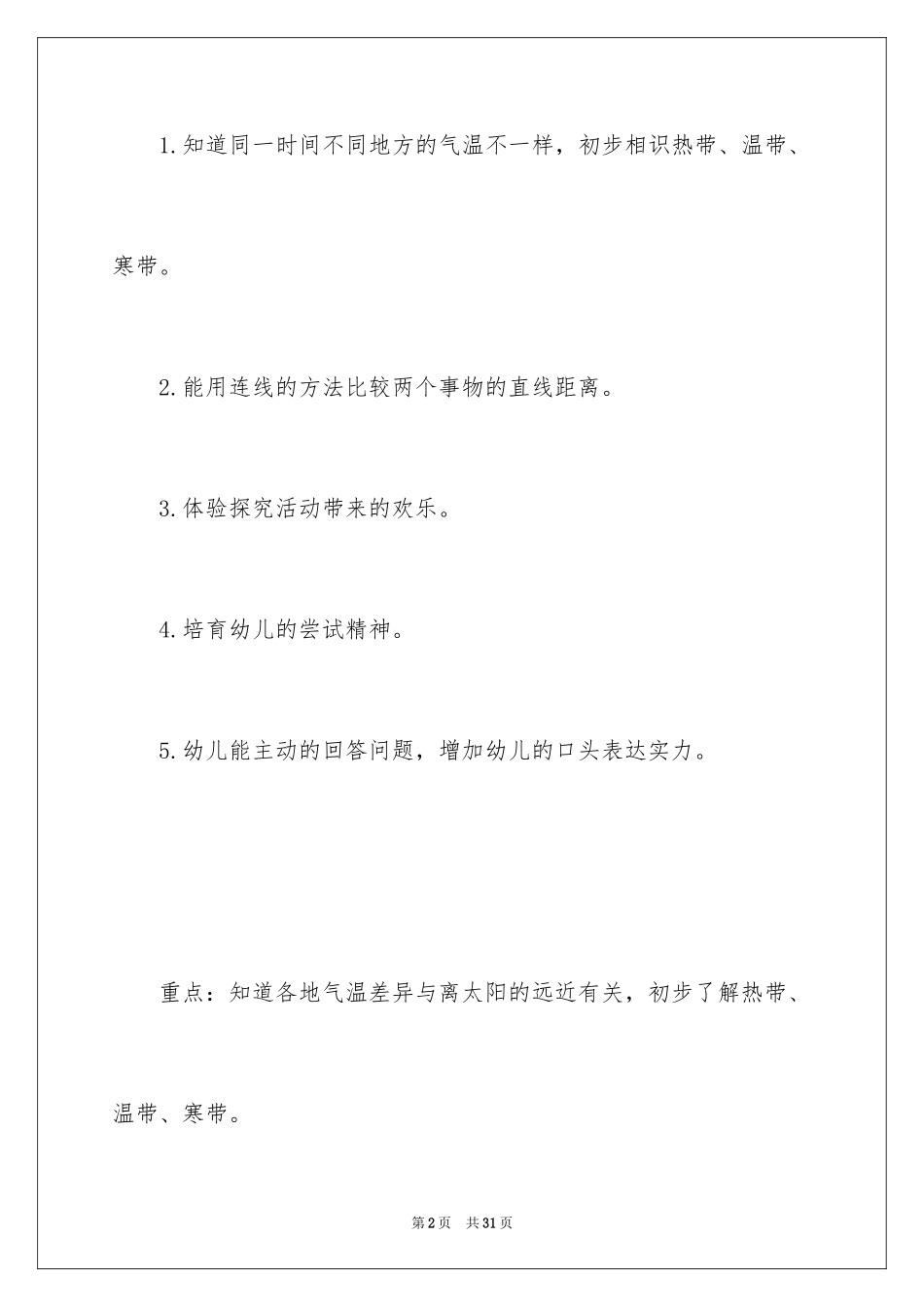 1.知道同一时间不同地方的气温不一样，初步相识热带、温带、寒带。

2.能用连线的方法比较两个事物的直线距离。

3.体验探究活动带来的欢乐。

4.培育幼儿的尝试精神。

5.幼儿能主动的回答问题，增加幼儿的口头表达实力。

重点：知道各地气温差异与离太阳的远近有关，初步了解热带、温带、寒带。

第2页 共31页